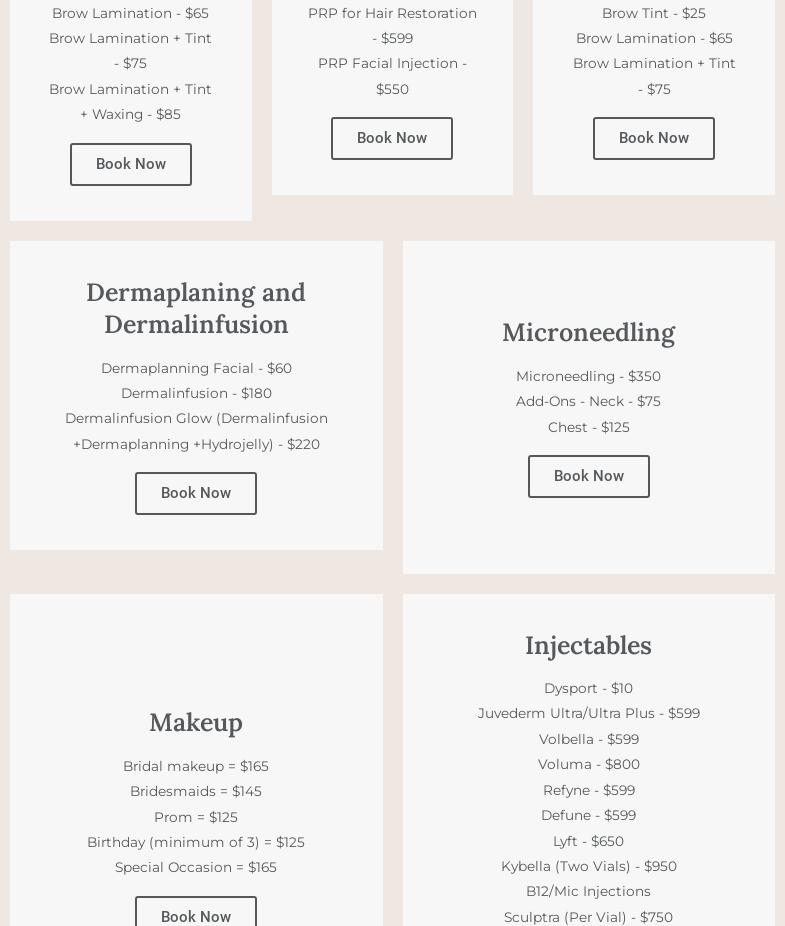 Brow Lamination - $65
Brow Lamination + Tint - $75
Brow Lamination + Tint + Waxing - $85

Book Now

PRP for Hair Restoration - $599
PRP Facial Injection - $550

Book Now

Brow Tint - $25
Brow Lamination - $65
Brow Lamination + Tint - $75

Book Now

Dermaplaning and Dermalinfusion

Dermaplanning Facial - $60
Dermalinfusion - $180
Dermalinfusion Glow (Dermalinfusion +Dermaplanning +Hydrojelly) - $220

Book Now

Microneedling

Microneedling - $350
Add-Ons - Neck - $75
Chest - $125

Book Now

Makeup

Bridal makeup = $165
Bridesmaids = $145
Prom = $125
Birthday (minimum of 3) = $125
Special Occasion = $165

Book Now

Injectables

Dysport - $10
Juvederm Ultra/Ultra Plus - $599
Volbella - $599
Voluma - $800
Refyne - $599
Defune - $599
Lyft - $650
Kybella (Two Vials) - $950
B12/Mic Injections
Sculptra (Per Vial) - $750